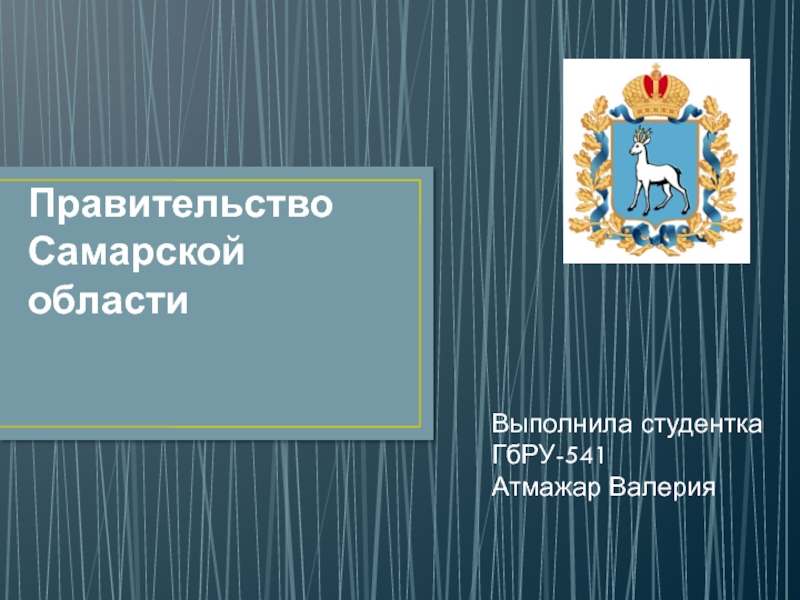 Правительство Самарской области

Выполнила студентка ГбРУ-541
Атмажар Валерия